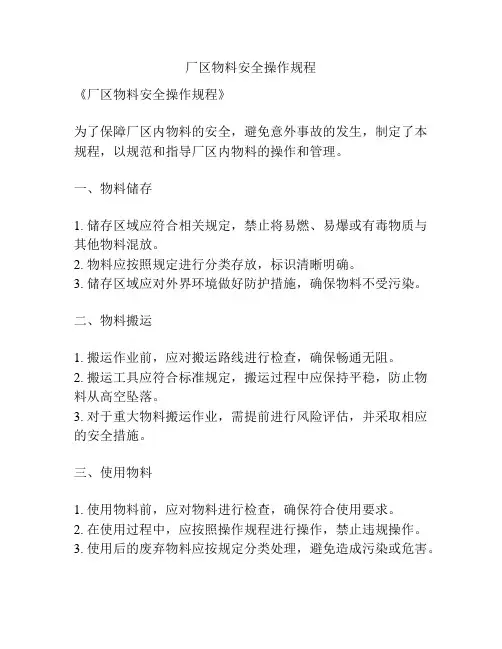 厂区物料安全操作规程

《厂区物料安全操作规程》

为了保障厂区内物料的安全，避免意外事故的发生，制定了本规程，以规范和指导厂区内物料的操作和管理。

一、物料储存

1. 储存区域应符合相关规定，禁止将易燃、易爆或有毒物质与其他物料混放。
2. 物料应按照规定进行分类存放，标识清晰明确。
3. 储存区域应对外界环境做好防护措施，确保物料不受污染。

二、物料搬运

1. 搬运作业前，应对搬运路线进行检查，确保畅通无阻。
2. 搬运工具应符合标准规定，搬运过程中应保持平稳，防止物料从高空坠落。
3. 对于重大物料搬运作业，需提前进行风险评估，并采取相应的安全措施。

三、使用物料

1. 使用物料前，应对物料进行检查，确保符合使用要求。
2. 在使用过程中，应按照操作规程进行操作，禁止违规操作。
3. 使用后的废弃物料应按规定分类处理，避免造成污染或危害。